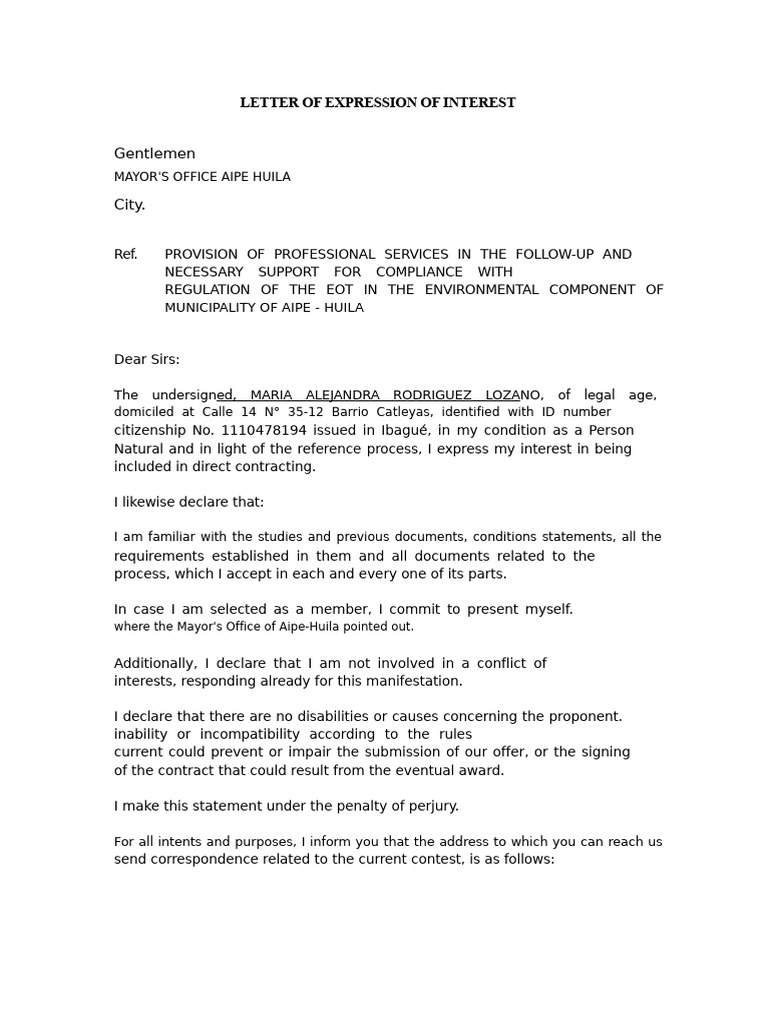 LETTER OF EXPRESSION OF INTEREST

Gentlemen
MAYOR'S OFFICE AIPE HUILA
City.

Ref. PROVISION OF PROFESSIONAL SERVICES IN THE FOLLOW-UP AND NECESSARY SUPPORT FOR COMPLIANCE WITH REGULATION OF THE EOT IN THE ENVIRONMENTAL COMPONENT OF MUNICIPALITY OF AIPE - HUILA

Dear Sirs:

The undersigned, MARIA ALEJANDRA RODRIGUEZ LOZANO, of legal age, domiciled at Calle 14 N° 35-12 Barrio Catleyas, identified with ID number citizenship No. 1110478194 issued in Ibagué, in my condition as a Person Natural and in light of the reference process, I express my interest in being included in direct contracting.

I likewise declare that:

I am familiar with the studies and previous documents, conditions statements, all the requirements established in them and all documents related to the process, which I accept in each and every one of its parts.

In case I am selected as a member, I commit to present myself. where the Mayor's Office of Aipe-Huila pointed out.

Additionally, I declare that I am not involved in a conflict of interests, responding already for this manifestation.

I declare that there are no disabilities or causes concerning the proponent. inability or incompatibility according to the rules current could prevent or impair the submission of our offer, or the signing of the contract that could result from the eventual award.

I make this statement under the penalty of perjury.

For all intents and purposes, I inform you that the address to which you can reach us send correspondence related to the current contest, is as follows: